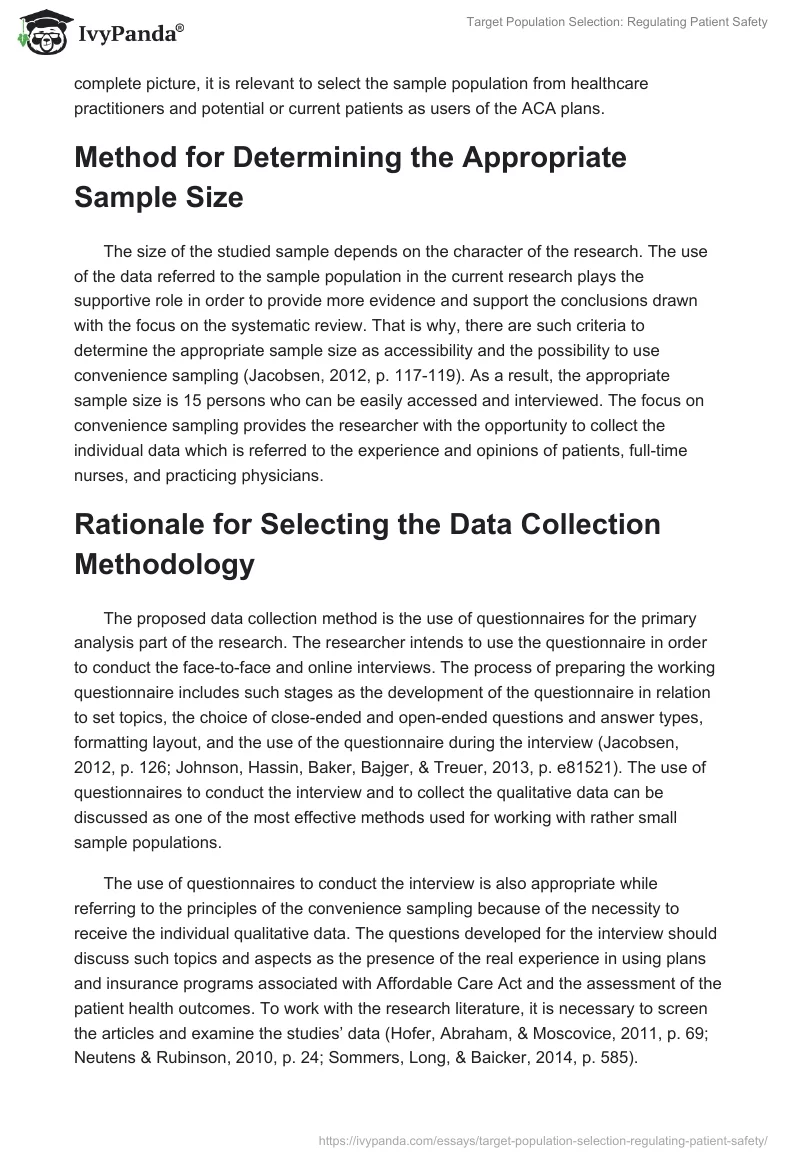 IvyPanda®

Target Population Selection: Regulating Patient Safety

complete picture, it is relevant to select the sample population from healthcare practitioners and potential or current patients as users of the ACA plans.

Method for Determining the Appropriate Sample Size

The size of the studied sample depends on the character of the research. The use of the data referred to the sample population in the current research plays the supportive role in order to provide more evidence and support the conclusions drawn with the focus on the systematic review. That is why, there are such criteria to determine the appropriate sample size as accessibility and the possibility to use convenience sampling (Jacobsen, 2012, p. 117-119). As a result, the appropriate sample size is 15 persons who can be easily accessed and interviewed. The focus on convenience sampling provides the researcher with the opportunity to collect the individual data which is referred to the experience and opinions of patients, full-time nurses, and practicing physicians.

Rationale for Selecting the Data Collection Methodology

The proposed data collection method is the use of questionnaires for the primary analysis part of the research. The researcher intends to use the questionnaire in order to conduct the face-to-face and online interviews. The process of preparing the working questionnaire includes such stages as the development of the questionnaire in relation to set topics, the choice of close-ended and open-ended questions and answer types, formatting layout, and the use of the questionnaire during the interview (Jacobsen, 2012, p. 126; Johnson, Hassin, Baker, Bajger, & Treuer, 2013, p. e81521). The use of questionnaires to conduct the interview and to collect the qualitative data can be discussed as one of the most effective methods used for working with rather small sample populations.

The use of questionnaires to conduct the interview is also appropriate while referring to the principles of the convenience sampling because of the necessity to receive the individual qualitative data. The questions developed for the interview should discuss such topics and aspects as the presence of the real experience in using plans and insurance programs associated with Affordable Care Act and the assessment of the patient health outcomes. To work with the research literature, it is necessary to screen the articles and examine the studies' data (Hofer, Abraham, & Moscovice, 2011, p. 69; Neutens & Rubinson, 2010, p. 24; Sommers, Long, & Baicker, 2014, p. 585).

https://ivypanda.com/essays/target-population-selection-regulating-patient-safety/